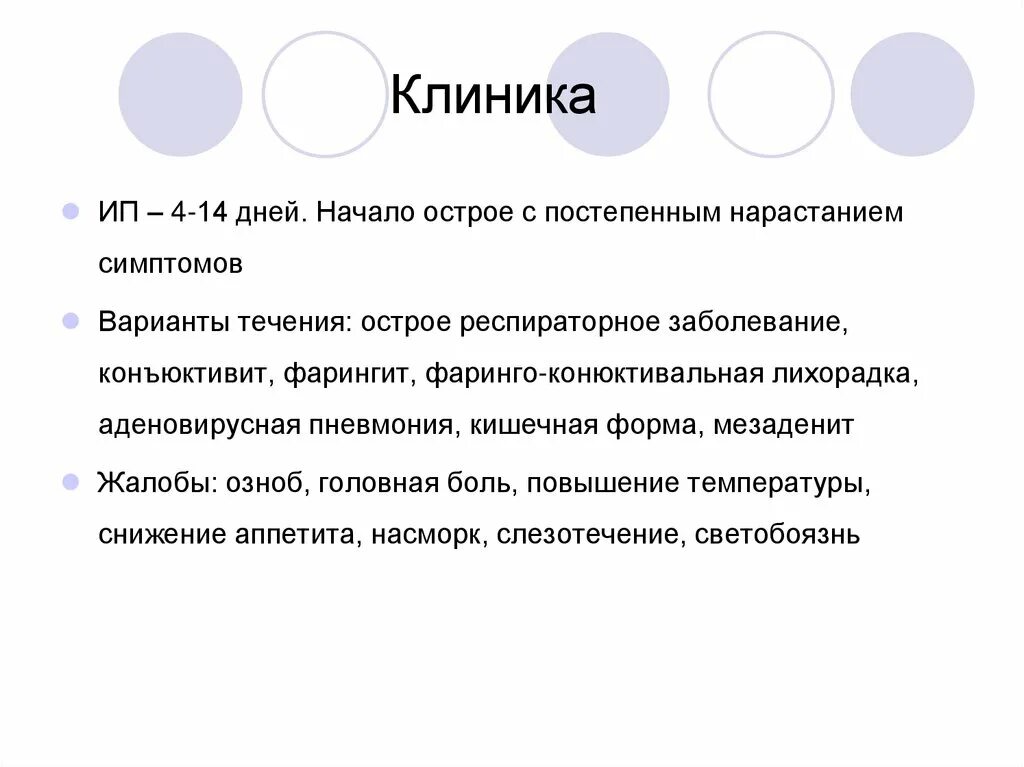 Клиника

ИП – 4-14 дней. Начало острое с постепенным нарастанием симптомов

Варианты течения: острое респираторное заболевание, конъюктивит, фарингит, фаринго-конюктивальная лихорадка, аденовирусная пневмония, кишечная форма, мезаденит

Жалобы: озноб, головная боль, повышение температуры, снижение аппетита, насморк, слезотечение, светобоязнь